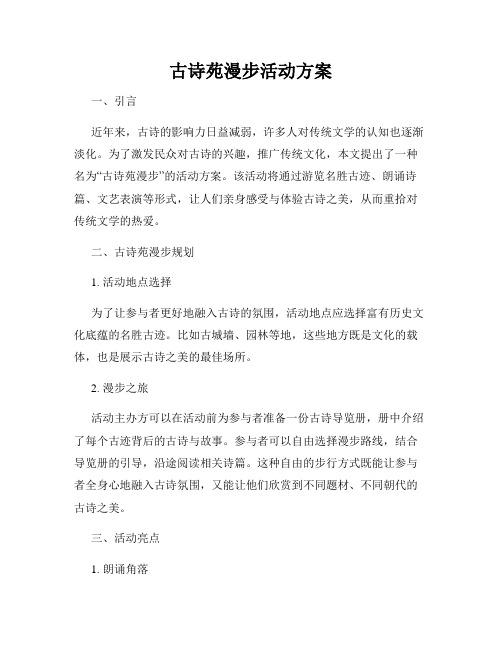 古诗苑漫步活动方案

一、引言

近年来，古诗的影响力日益减弱，许多人对传统文学的认知也逐渐淡化。为了激发民众对古诗的兴趣，推广传统文化，本文提出了一种名为“古诗苑漫步”的活动方案。该活动将通过游览名胜古迹、朗诵诗篇、文艺表演等形式，让人们亲身感受与体验古诗之美，从而重拾对传统文学的热爱。

二、古诗苑漫步规划

1. 活动地点选择

为了让参与者更好地融入古诗的氛围，活动地点应选择富有历史文化底蕴的名胜古迹。比如古城墙、园林等地，这些地方既是文化的载体，也是展示古诗之美的最佳场所。

2. 漫步之旅

活动主办方可以在活动前为参与者准备一份古诗导览册，册中介绍了每个古迹背后的古诗与故事。参与者可以自由选择漫步路线，结合导览册的引导，沿途阅读相关诗篇。这种自由的步行方式既能让参与者全身心地融入古诗氛围，又能让他们欣赏到不同题材、不同朝代的古诗之美。

三、活动亮点

1. 朗诵角落